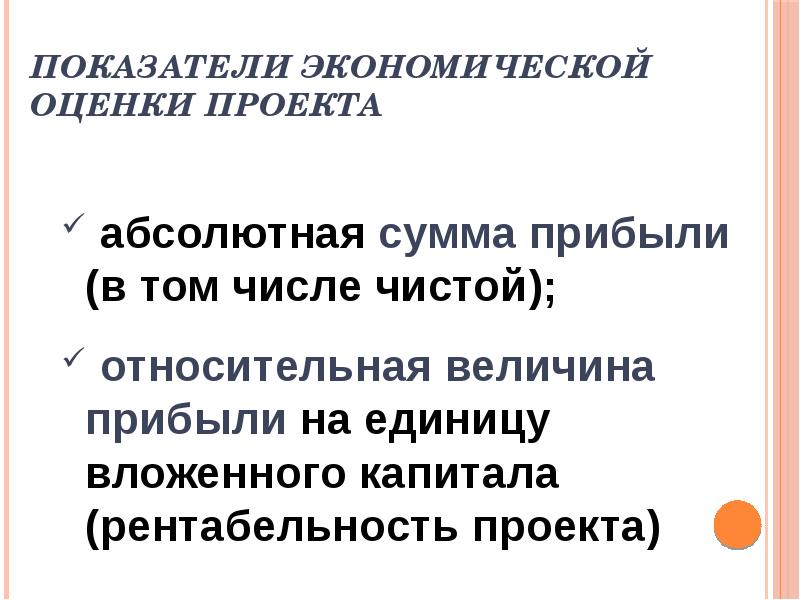 ПОКАЗАТЕЛИ ЭКОНОМИЧЕСКОЙ ОЦЕНКИ ПРОЕКТА

✓ абсолютная сумма прибыли (в том числе чистой);

✓ относительная величина прибыли на единицу вложенного капитала (рентабельность проекта)